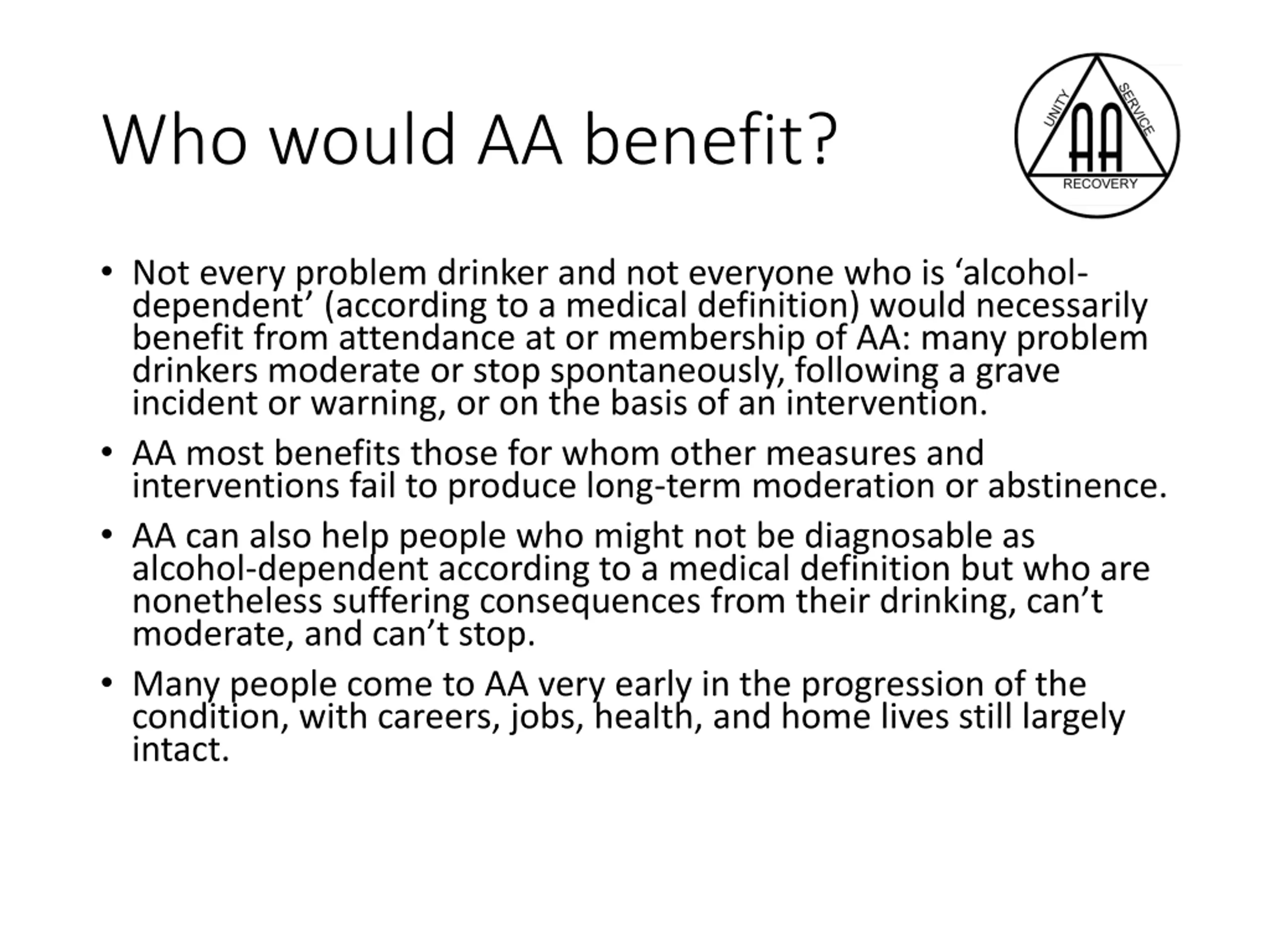 Who would AA benefit?

UNITY SERVICE AA RECOVERY

• Not every problem drinker and not everyone who is ‘alcohol-dependent’ (according to a medical definition) would necessarily benefit from attendance at or membership of AA: many problem drinkers moderate or stop spontaneously, following a grave incident or warning, or on the basis of an intervention.

• AA most benefits those for whom other measures and interventions fail to produce long-term moderation or abstinence.

• AA can also help people who might not be diagnosable as alcohol-dependent according to a medical definition but who are nonetheless suffering consequences from their drinking, can’t moderate, and can’t stop.

• Many people come to AA very early in the progression of the condition, with careers, jobs, health, and home lives still largely intact.